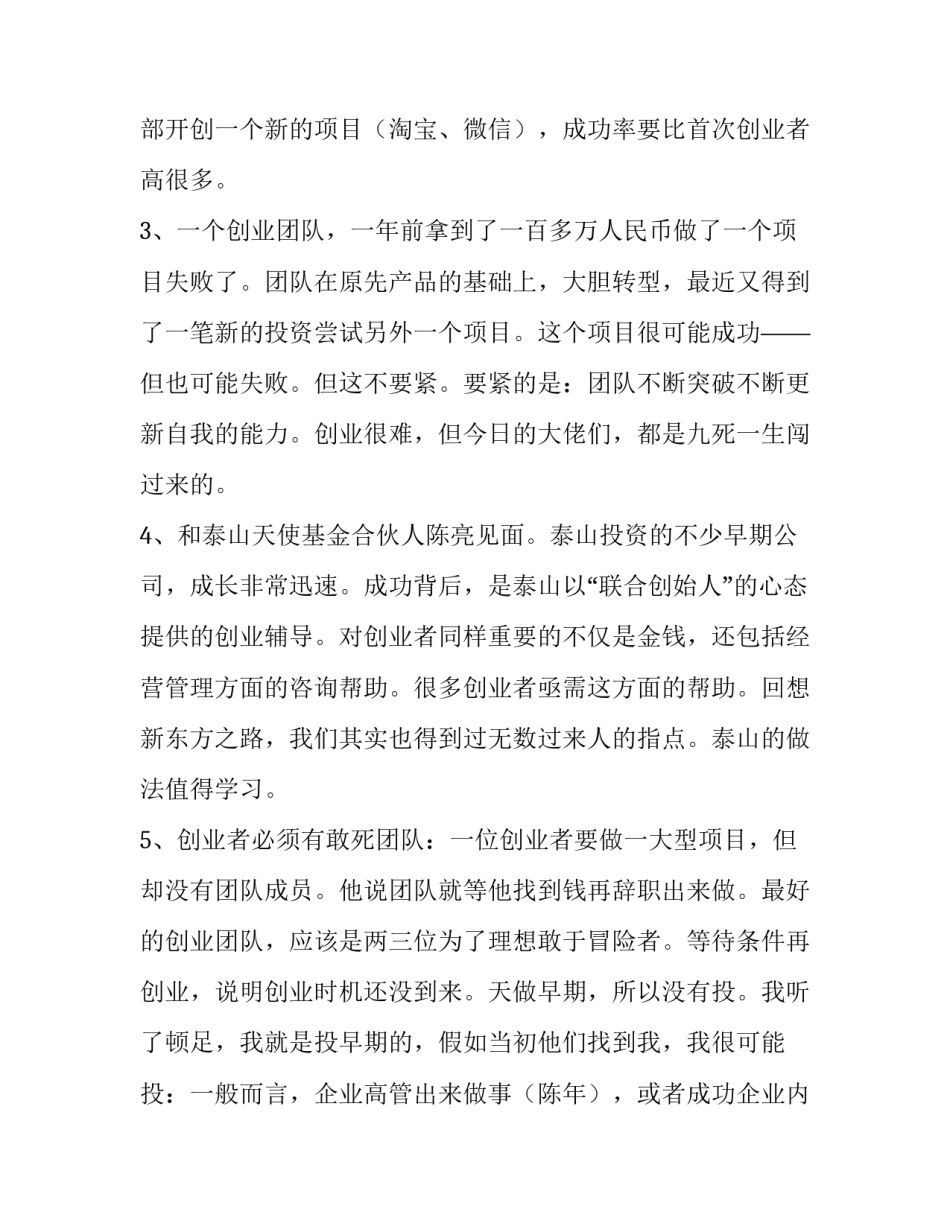 部开创一个新的项目（淘宝、微信），成功率要比首次创业者高很多。

3、一个创业团队，一年前拿到了一百多万人民币做了一个项目失败了。团队在原先产品的基础上，大胆转型，最近又得到了一笔新的投资尝试另外一个项目。这个项目很可能成功——但也可能失败。但这不要紧。要紧的是：团队不断突破不断更新自我的能力。创业很难，但今日的大佬们，都是九死一生闯过来的。

4、和泰山天使基金合伙人陈亮见面。泰山投资的不少早期公司，成长非常迅速。成功背后，是泰山以“联合创始人”的心态提供的创业辅导。对创业者同样重要的不仅是金钱，还包括经营管理方面的咨询帮助。很多创业者亟需这方面的帮助。回想新东方之路，我们其实也得到过无数过来人的指点。泰山的做法值得学习。

5、创业者必须有敢死团队：一位创业者要做一大型项目，但却没有团队成员。他说团队就等他找到钱再辞职出来做。最好的创业团队，应该是两三位为了理想敢于冒险者。等待条件再创业，说明创业时机还没到来。天做早期，所以没有投。我听了顿足，我就是投早期的，假如当初他们找到我，我很可能投：一般而言，企业高管出来做事（陈年），或者成功企业内